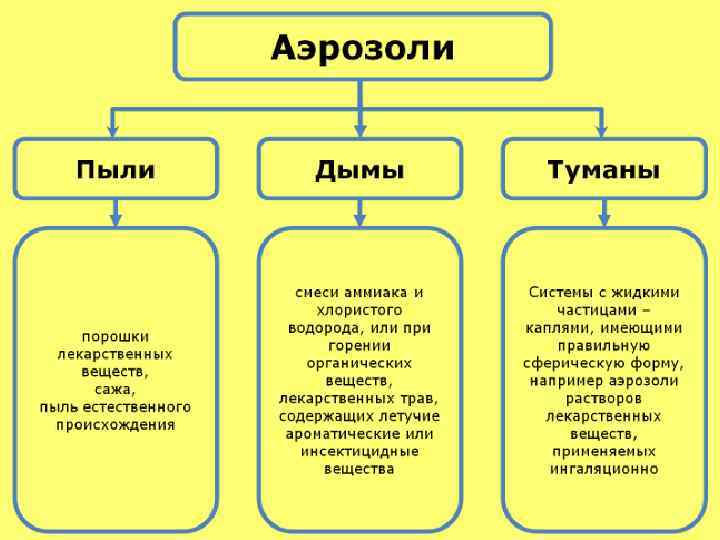 Аэрозоли

Пыли

Дымы

Туманы

порошки лекарственных веществ, сажа, пыль естественного происхождения

смеси аммиака и хлористого водорода, или при горении органических веществ, лекарственных трав, содержащих летучие ароматические или инсектицидные вещества

Системы с жидкими частицами – каплями, имеющими правильную сферическую форму, например аэрозоли растворов лекарственных веществ, применяемых ингаляционно